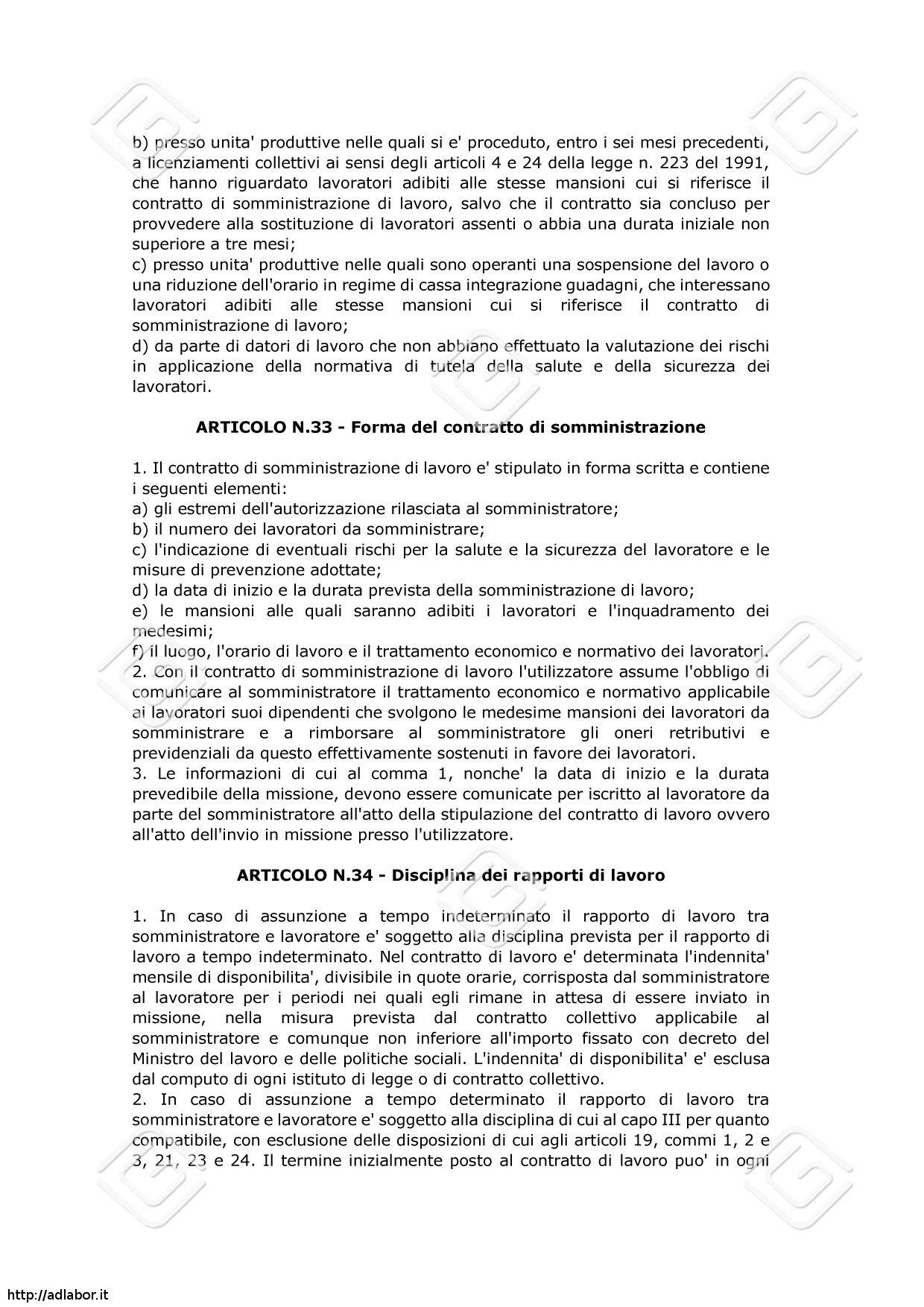 b) presso unita' produttive nelle quali si e' proceduto, entro i sei mesi precedenti, a licenziamenti collettivi ai sensi degli articoli 4 e 24 della legge n. 223 del 1991, che hanno riguardato lavoratori adibiti alle stesse mansioni cui si riferisce il contratto di somministrazione di lavoro, salvo che il contratto sia concluso per provvedere alla sostituzione di lavoratori assenti o abbia una durata iniziale non superiore a tre mesi;
c) presso unita' produttive nelle quali sono operanti una sospensione del lavoro o una riduzione dell'orario in regime di cassa integrazione guadagni, che interessano lavoratori adibiti alle stesse mansioni cui si riferisce il contratto di somministrazione di lavoro;
d) da parte di datori di lavoro che non abbiano effettuato la valutazione dei rischi in applicazione della normativa di tutela della salute e della sicurezza dei lavoratori.

ARTICOLO N.33 - Forma del contratto di somministrazione

1. Il contratto di somministrazione di lavoro e' stipulato in forma scritta e contiene i seguenti elementi:
a) gli estremi dell'autorizzazione rilasciata al somministratore;
b) il numero dei lavoratori da somministrare;
c) l'indicazione di eventuali rischi per la salute e la sicurezza del lavoratore e le misure di prevenzione adottate;
d) la data di inizio e la durata prevista della somministrazione di lavoro;
e) le mansioni alle quali saranno adibiti i lavoratori e l'inquadramento dei medesimi;
f) il luogo, l'orario di lavoro e il trattamento economico e normativo dei lavoratori.
2. Con il contratto di somministrazione di lavoro l'utilizzatore assume l'obbligo di comunicare al somministratore il trattamento economico e normativo applicabile ai lavoratori suoi dipendenti che svolgono le medesime mansioni dei lavoratori da somministrare e a rimborsare al somministratore gli oneri retributivi e previdenziali da questo effettivamente sostenuti in favore dei lavoratori.
3. Le informazioni di cui al comma 1, nonche' la data di inizio e la durata prevedibile della missione, devono essere comunicate per iscritto al lavoratore da parte del somministratore all'atto della stipulazione del contratto di lavoro ovvero all'atto dell'invio in missione presso l'utilizzatore.

ARTICOLO N.34 - Disciplina dei rapporti di lavoro

1. In caso di assunzione a tempo indeterminato il rapporto di lavoro tra somministratore e lavoratore e' soggetto alla disciplina prevista per il rapporto di lavoro a tempo indeterminato. Nel contratto di lavoro e' determinata l'indennita' mensile di disponibilita', divisibile in quote orarie, corrisposta dal somministratore al lavoratore per i periodi nei quali egli rimane in attesa di essere inviato in missione, nella misura prevista dal contratto collettivo applicabile al somministratore e comunque non inferiore all'importo fissato con decreto del Ministro del lavoro e delle politiche sociali. L'indennita' di disponibilita' e' esclusa dal computo di ogni istituto di legge o di contratto collettivo.
2. In caso di assunzione a tempo determinato il rapporto di lavoro tra somministratore e lavoratore e' soggetto alla disciplina di cui al capo III per quanto compatibile, con esclusione delle disposizioni di cui agli articoli 19, commi 1, 2 e 3, 21, 23 e 24. Il termine inizialmente posto al contratto di lavoro puo' in ogni

http://adlabor.it